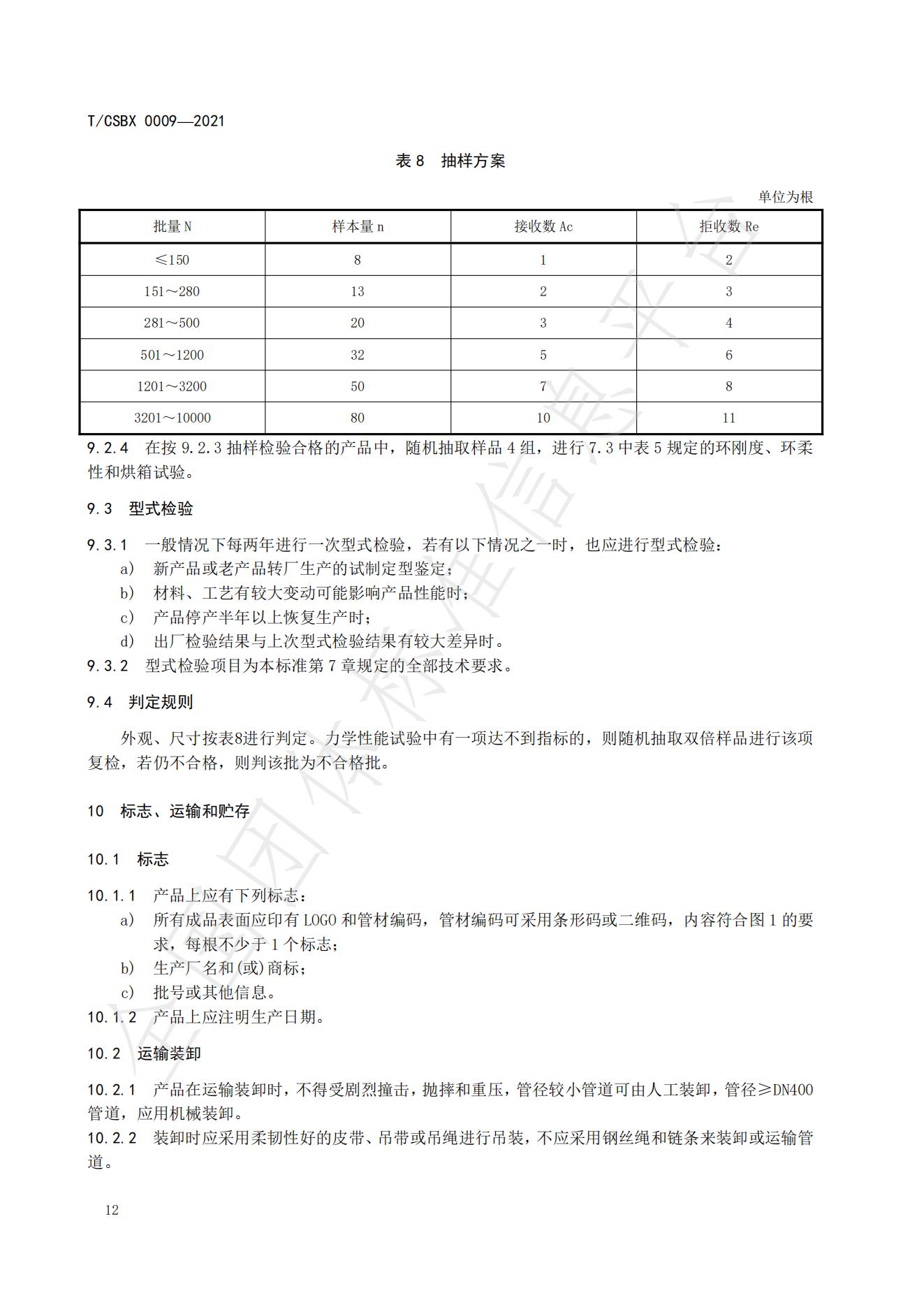 T/CSBX 0009—2021

表8 抽样方案

单位为根

| 批量N | 样本量n | 接收数Ac | 拒收数Re |
|---|---|---|---|
| ≤150 | 8 | 1 | 2 |
| 151～280 | 13 | 2 | 3 |
| 281～500 | 20 | 3 | 4 |
| 501～1200 | 32 | 5 | 6 |
| 1201～3200 | 50 | 7 | 8 |
| 3201～10000 | 80 | 10 | 11 |

9.2.4 在按9.2.3抽样检验合格的产品中，随机抽取样品4组，进行7.3中表5规定的环刚度、环柔性和烘箱试验。

9.3 型式检验

9.3.1 一般情况下每两年进行一次型式检验，若有以下情况之一时，也应进行型式检验：
a) 新产品或老产品转厂生产的试制定型鉴定；
b) 材料、工艺有较大变动可能影响产品性能时；
c) 产品停产半年以上恢复生产时；
d) 出厂检验结果与上次型式检验结果有较大差异时。
9.3.2 型式检验项目为本标准第7章规定的全部技术要求。

9.4 判定规则

外观、尺寸按表8进行判定。力学性能试验中有一项达不到指标的，则随机抽取双倍样品进行该项复检，若仍不合格，则判该批为不合格批。

10 标志、运输和贮存

10.1 标志

10.1.1 产品上应有下列标志：
a) 所有成品表面应印有LOGO和管材编码，管材编码可采用条形码或二维码，内容符合图1的要求，每根不少于1个标志；
b) 生产厂名和(或)商标；
c) 批号或其他信息。
10.1.2 产品上应注明生产日期。

10.2 运输装卸

10.2.1 产品在运输装卸时，不得受剧烈撞击，抛摔和重压，管径较小管道可由人工装卸，管径≥DN400管道，应用机械装卸。
10.2.2 装卸时应采用柔韧性好的皮带、吊带或吊绳进行吊装，不应采用钢丝绳和链条来装卸或运输管道。

12

全国团体标准信息平台